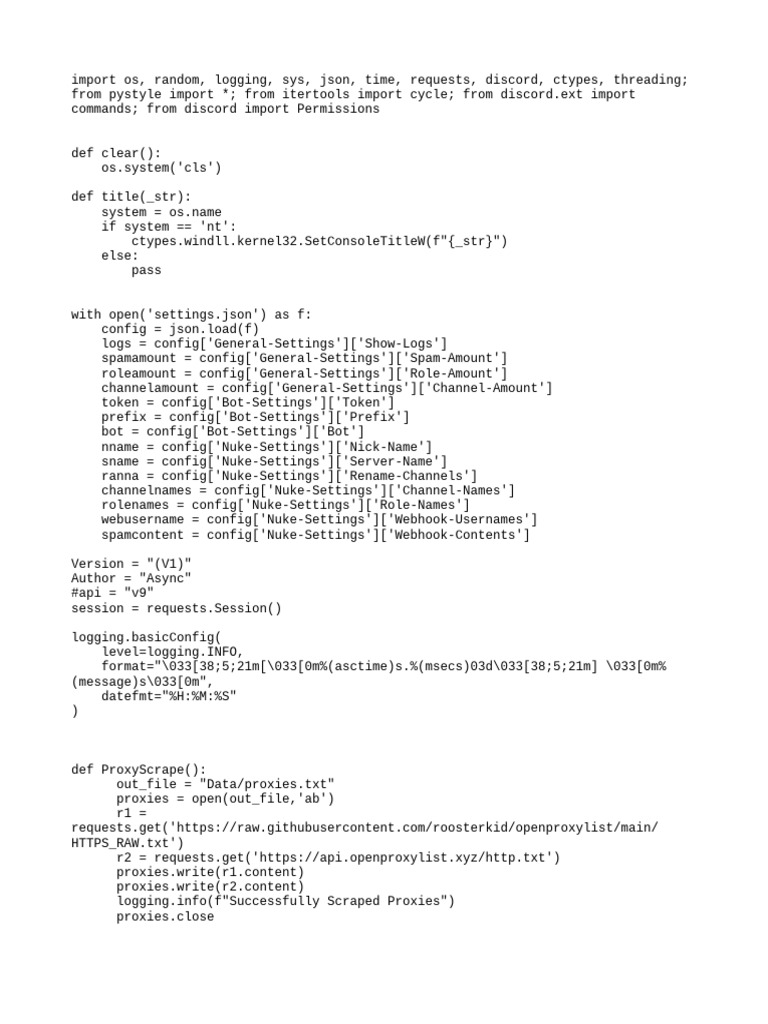 import os, random, logging, sys, json, time, requests, discord, ctypes, threading; from pystyle import *; from itertools import cycle; from discord.ext import commands; from discord import Permissions

def clear():
    os.system('cls')

def title(_str):
    system = os.name
    if system == 'nt':
        ctypes.windll.kernel32.SetConsoleTitleW(f"{_str}")
    else:
        pass

with open('settings.json') as f:
    config = json.load(f)
    logs = config['General-Settings']['Show-Logs']
    spamamount = config['General-Settings']['Spam-Amount']
    roleamount = config['General-Settings']['Role-Amount']
    channelamount = config['General-Settings']['Channel-Amount']
    token = config['Bot-Settings']['Token']
    prefix = config['Bot-Settings']['Prefix']
    bot = config['Bot-Settings']['Bot']
    nname = config['Nuke-Settings']['Nick-Name']
    sname = config['Nuke-Settings']['Server-Name']
    ranna = config['Nuke-Settings']['Rename-Channels']
    channelnames = config['Nuke-Settings']['Channel-Names']
    rolenames = config['Nuke-Settings']['Role-Names']
    webusername = config['Nuke-Settings']['Webhook-Usernames']
    spamcontent = config['Nuke-Settings']['Webhook-Contents']

Version = "(V1)"
Author = "Async"
#api = "v9"
session = requests.Session()

logging.basicConfig(
    level=logging.INFO,
    format="\033[38;5;21m[\033[0m%(asctime)s.%(msecs)03d\033[38;5;21m] \033[0m%(message)s\033[0m",
    datefmt="%H:%M:%S"
)

def ProxyScrape():
      out_file = "Data/proxies.txt"
      proxies = open(out_file,'ab')
      r1 = requests.get('https://raw.githubusercontent.com/roosterkid/openproxylist/main/HTTPS_RAW.txt')
      r2 = requests.get('https://api.openproxylist.xyz/http.txt')
      proxies.write(r1.content)
      proxies.write(r2.content)
      logging.info(f"Successfully Scraped Proxies")
      proxies.close